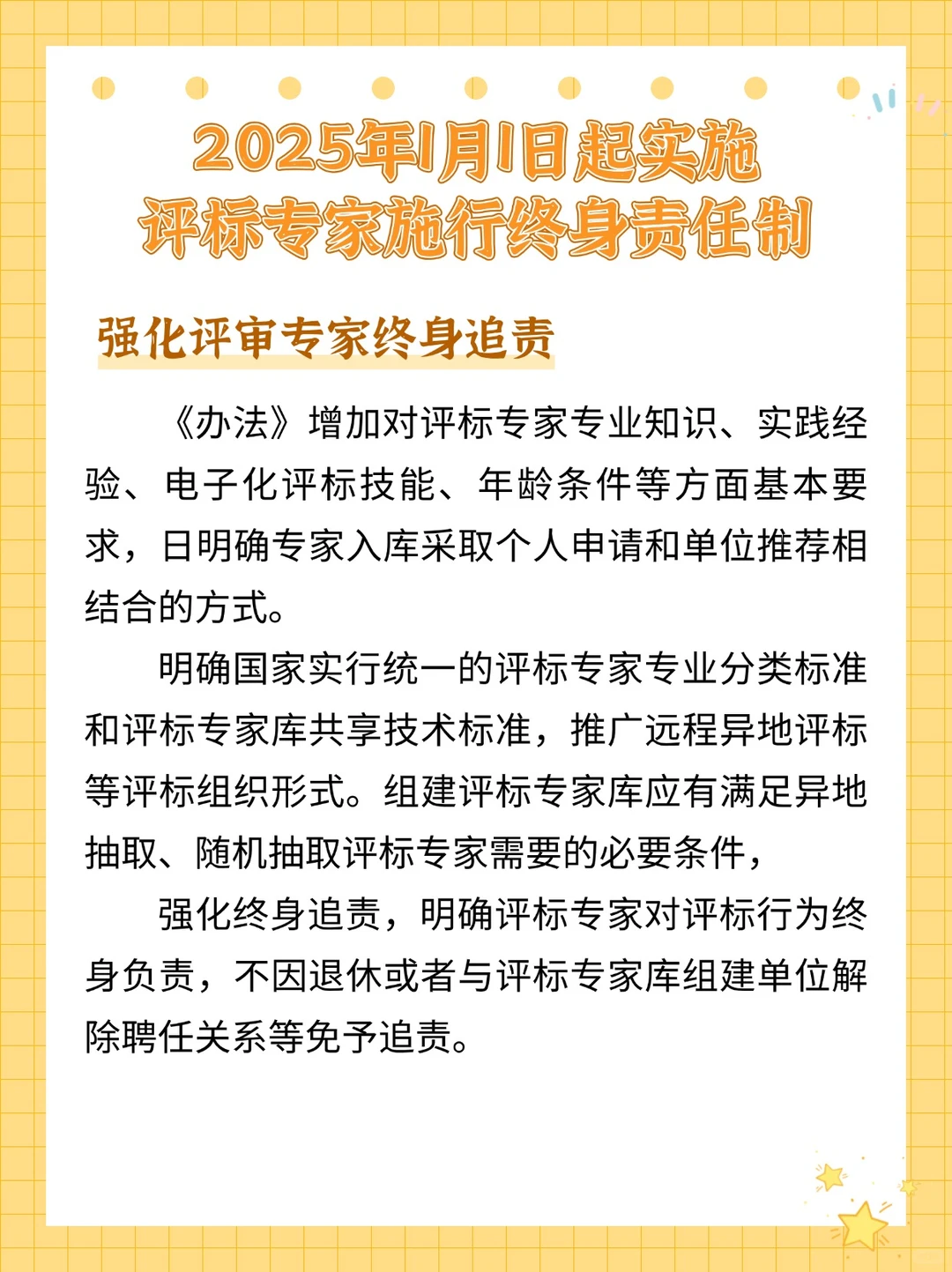 2025年1月1日起实施
评标专家施行终身责任制

强化评审专家终身追责

《办法》增加对评标专家专业知识、实践经验、电子化评标技能、年龄条件等方面基本要求，日明确专家入库采取个人申请和单位推荐相结合的方式。

明确国家实行统一的评标专家专业分类标准和评标专家库共享技术标准，推广远程异地评标等评标组织形式。组建评标专家库应有满足异地抽取、随机抽取评标专家需要的必要条件，

强化终身追责，明确评标专家对评标行为终身负责，不因退休或者与评标专家库组建单位解除聘任关系等免予追责。